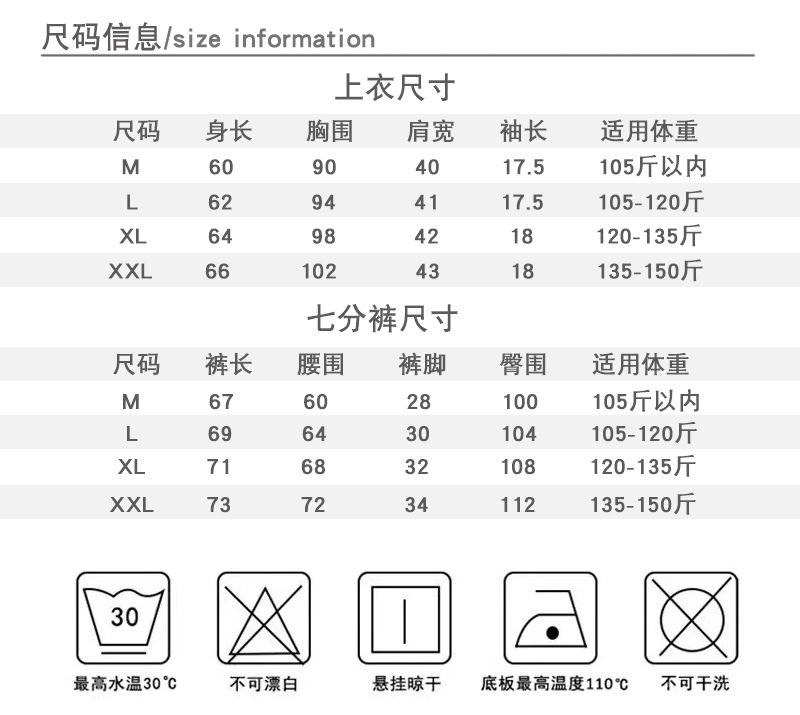 尺码信息/size information

上衣尺寸

| 尺码 | 身长 | 胸围 | 肩宽 | 袖长 | 适用体重 |
|---|---|---|---|---|---|
| M | 60 | 90 | 40 | 17.5 | 105斤以内 |
| L | 62 | 94 | 41 | 17.5 | 105-120斤 |
| XL | 64 | 98 | 42 | 18 | 120-135斤 |
| XXL | 66 | 102 | 43 | 18 | 135-150斤 |

七分裤尺寸

| 尺码 | 裤长 | 腰围 | 裤脚 | 臀围 | 适用体重 |
|---|---|---|---|---|---|
| M | 67 | 60 | 28 | 100 | 105斤以内 |
| L | 69 | 64 | 30 | 104 | 105-120斤 |
| XL | 71 | 68 | 32 | 108 | 120-135斤 |
| XXL | 73 | 72 | 34 | 112 | 135-150斤 |

30

最高水温30℃

不可漂白

悬挂晾干

底板最高温度110℃

不可干洗